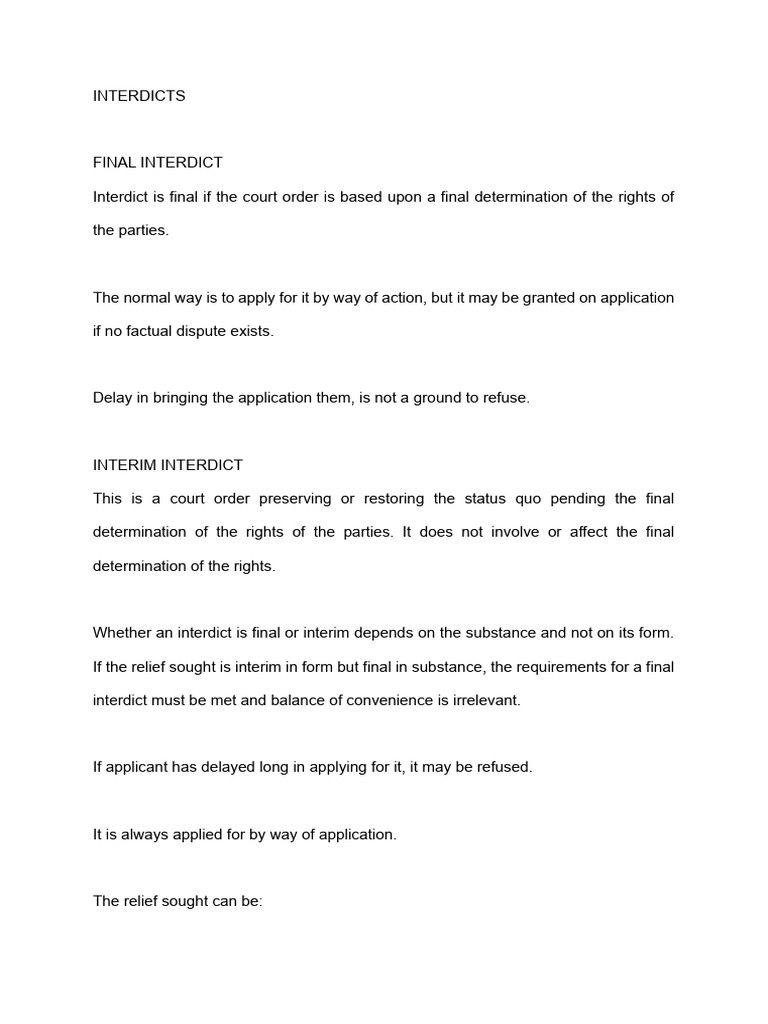 INTERDICTS

FINAL INTERDICT
Interdict is final if the court order is based upon a final determination of the rights of the parties.

The normal way is to apply for it by way of action, but it may be granted on application if no factual dispute exists.

Delay in bringing the application them, is not a ground to refuse.

INTERIM INTERDICT
This is a court order preserving or restoring the status quo pending the final determination of the rights of the parties. It does not involve or affect the final determination of the rights.

Whether an interdict is final or interim depends on the substance and not on its form. If the relief sought is interim in form but final in substance, the requirements for a final interdict must be met and balance of convenience is irrelevant.

If applicant has delayed long in applying for it, it may be refused.

It is always applied for by way of application.

The relief sought can be: